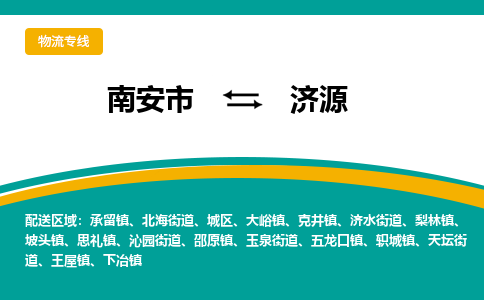 物流专线

南安市 ⇆ 济源

配送区域：承留镇、北海街道、城区、大峪镇、克井镇、济水街道、梨林镇、坡头镇、思礼镇、沁园街道、邵原镇、玉泉街道、五龙口镇、轵城镇、天坛街道、王屋镇、下冶镇